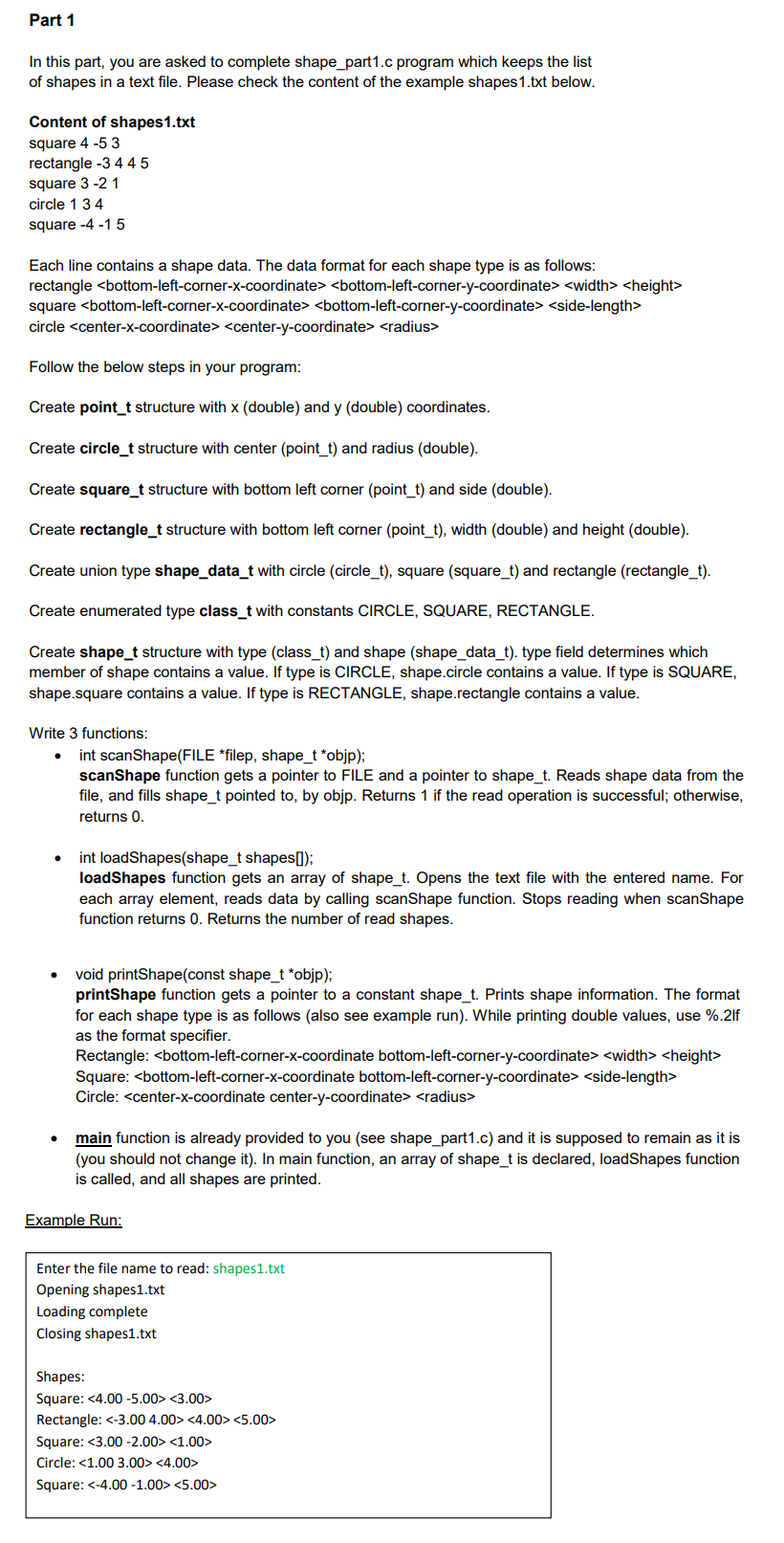 Part 1

In this part, you are asked to complete shape_part1.c program which keeps the list of shapes in a text file. Please check the content of the example shapes1.txt below.

Content of shapes1.txt
square 4 -5 3
rectangle -3 4 4 5
square 3 -2 1
circle 1 3 4
square -4 -1 5

Each line contains a shape data. The data format for each shape type is as follows:
rectangle <bottom-left-corner-x-coordinate> <bottom-left-corner-y-coordinate> <width> <height>
square <bottom-left-corner-x-coordinate> <bottom-left-corner-y-coordinate> <side-length>
circle <center-x-coordinate> <center-y-coordinate> <radius>

Follow the below steps in your program:

Create point_t structure with x (double) and y (double) coordinates.

Create circle_t structure with center (point_t) and radius (double).

Create square_t structure with bottom left corner (point_t) and side (double).

Create rectangle_t structure with bottom left corner (point_t), width (double) and height (double).

Create union type shape_data_t with circle (circle_t), square (square_t) and rectangle (rectangle_t).

Create enumerated type class_t with constants CIRCLE, SQUARE, RECTANGLE.

Create shape_t structure with type (class_t) and shape (shape_data_t). type field determines which member of shape contains a value. If type is CIRCLE, shape.circle contains a value. If type is SQUARE, shape.square contains a value. If type is RECTANGLE, shape.rectangle contains a value.

Write 3 functions:
• int scanShape(FILE *filep, shape_t *objp);
scanShape function gets a pointer to FILE and a pointer to shape_t. Reads shape data from the file, and fills shape_t pointed to, by objp. Returns 1 if the read operation is successful; otherwise, returns 0.

• int loadShapes(shape_t shapes[]);
loadShapes function gets an array of shape_t. Opens the text file with the entered name. For each array element, reads data by calling scanShape function. Stops reading when scanShape function returns 0. Returns the number of read shapes.

• void printShape(const shape_t *objp);
printShape function gets a pointer to a constant shape_t. Prints shape information. The format for each shape type is as follows (also see example run). While printing double values, use %.2lf as the format specifier.
Rectangle: <bottom-left-corner-x-coordinate bottom-left-corner-y-coordinate> <width> <height>
Square: <bottom-left-corner-x-coordinate bottom-left-corner-y-coordinate> <side-length>
Circle: <center-x-coordinate center-y-coordinate> <radius>

• main function is already provided to you (see shape_part1.c) and it is supposed to remain as it is (you should not change it). In main function, an array of shape_t is declared, loadShapes function is called, and all shapes are printed.

Example Run:

Enter the file name to read: shapes1.txt
Opening shapes1.txt
Loading complete
Closing shapes1.txt

Shapes:
Square: <4.00 -5.00> <3.00>
Rectangle: <-3.00 4.00> <4.00> <5.00>
Square: <3.00 -2.00> <1.00>
Circle: <1.00 3.00> <4.00>
Square: <-4.00 -1.00> <5.00>